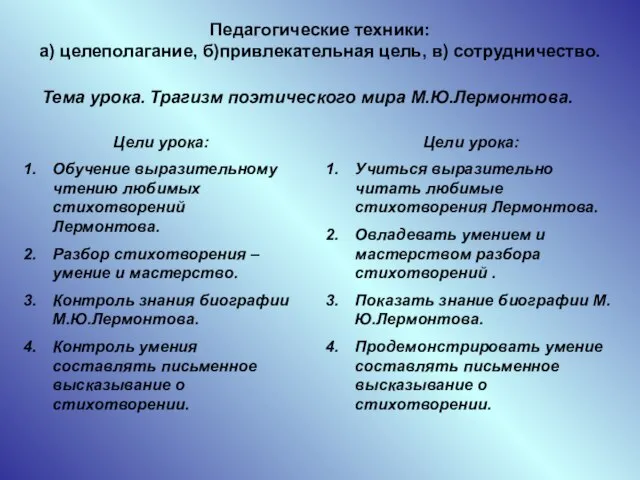 Педагогические техники:
а) целеполагание, б)привлекательная цель, в) сотрудничество.

Тема урока. Трагизм поэтического мира М.Ю.Лермонтова.

Цели урока:

1. Обучение выразительному чтению любимых стихотворений Лермонтова.
2. Разбор стихотворения – умение и мастерство.
3. Контроль знания биографии М.Ю.Лермонтова.
4. Контроль умения составлять письменное высказывание о стихотворении.

Цели урока:

1. Учиться выразительно читать любимые стихотворения Лермонтова.
2. Овладевать умением и мастерством разбора стихотворений .
3. Показать знание биографии М. Ю.Лермонтова.
4. Продемонстрировать умение составлять письменное высказывание о стихотворении.